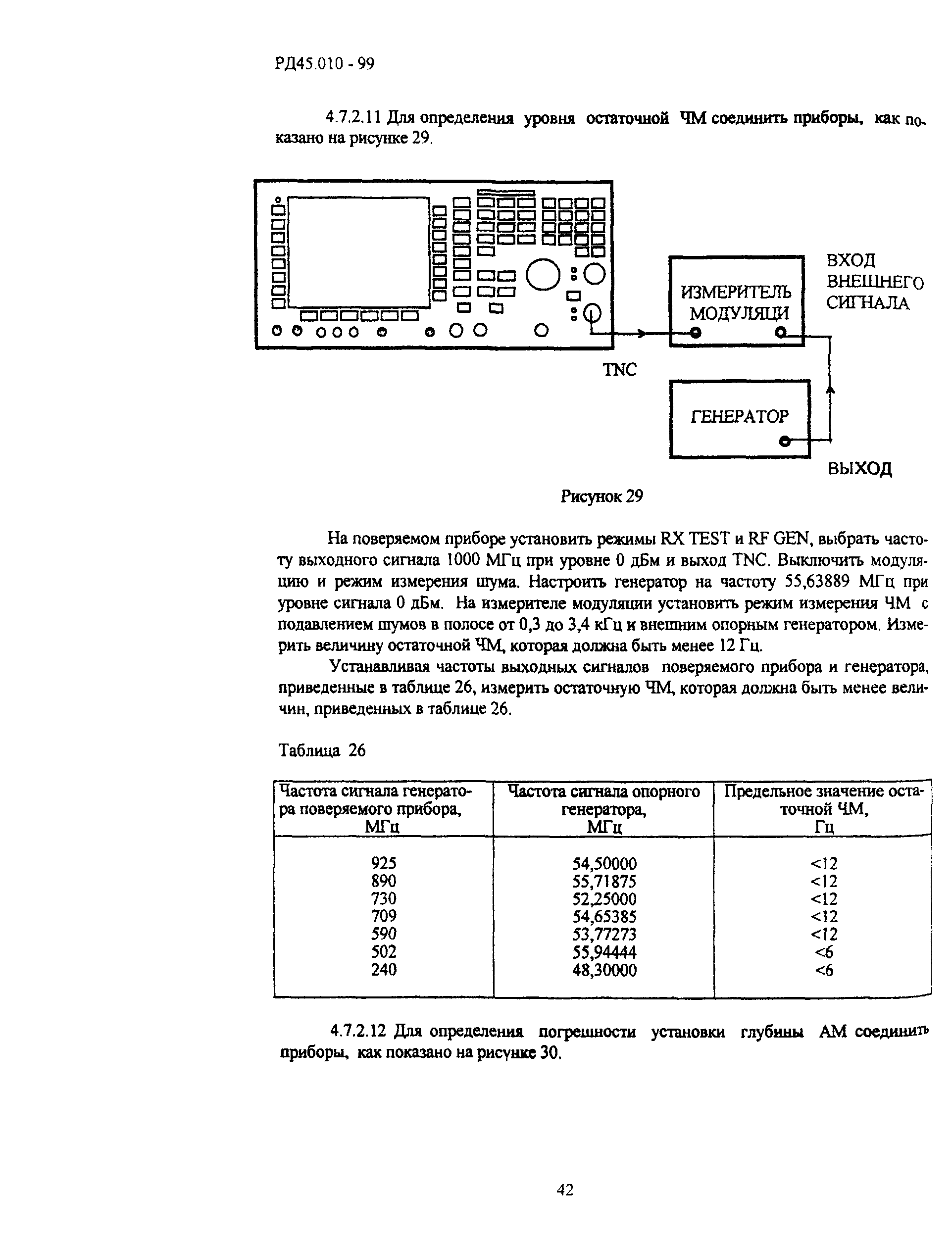 РД45.010 - 99

4.7.2.11 Для определения уровня остаточной ЧМ соединить приборы, как показано на рисунке 29.

ИЗМЕРИТЕЛЬ МОДУЛЯЦИ

ВХОД ВНЕШНЕГО СИГНАЛА

TNC

ГЕНЕРАТОР

ВЫХОД

Рисунок 29

На поверяемом приборе установить режимы RX TEST и RF GEN, выбрать частоту выходного сигнала 1000 МГц при уровне 0 дБм и выход TNC. Выключить модуляцию и режим измерения шума. Настроить генератор на частоту 55,63889 МГц при уровне сигнала 0 дБм. На измерителе модуляции установить режим измерения ЧМ с подавлением шумов в полосе от 0,3 до 3,4 кГц и внешним опорным генератором. Измерить величину остаточной ЧМ, которая должна быть менее 12 Гц.

Устанавливая частоты выходных сигналов поверяемого прибора и генератора, приведенные в таблице 26, измерить остаточную ЧМ, которая должна быть менее величин, приведенных в таблице 26.

Таблица 26

| Частота сигнала генератора поверяемого прибора, МГц | Частота сигнала опорного генератора, МГц | Предельное значение остаточной ЧМ, Гц |
|---|---|---|
| 925 | 54,50000 | <12 |
| 890 | 55,71875 | <12 |
| 730 | 52,25000 | <12 |
| 709 | 54,65385 | <12 |
| 590 | 53,77273 | <12 |
| 502 | 55,94444 | <6 |
| 240 | 48,30000 | <6 |

4.7.2.12 Для определения погрешности установки глубины АМ соединить приборы, как показано на рисунке 30.

42